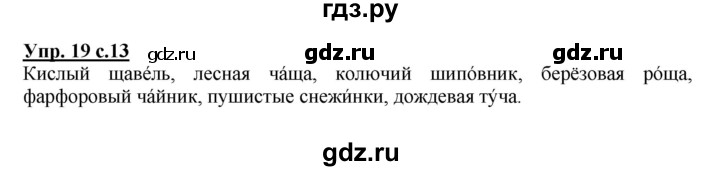 гдз.ру

Упр. 19 с.13 gdz.ru gdz.ru gdz.ru
Кислый щаве́ль, лесная ча́ща, колючий шипо́вник, берёзовая ро́ща, фарфоровый ча́йник, пушистые снежи́нки, дождевая ту́ча.

gdz.ru